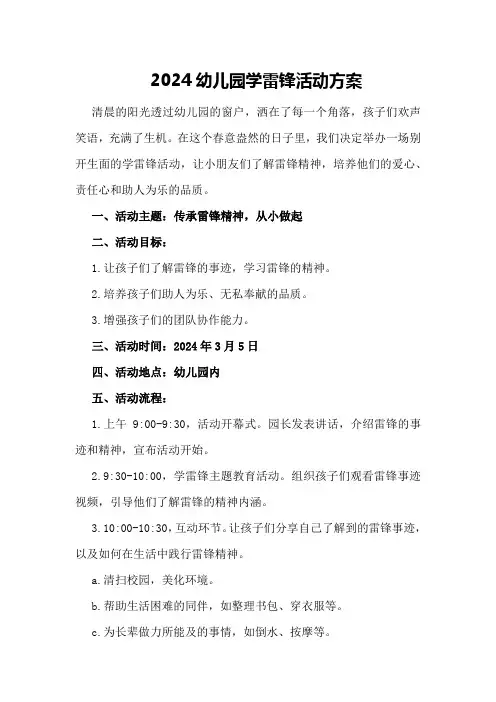 2024 幼儿园学雷锋活动方案

清晨的阳光透过幼儿园的窗户，洒在了每一个角落，孩子们欢声笑语，充满了生机。在这个春意盎然的日子里，我们决定举办一场别开生面的学雷锋活动，让小朋友们了解雷锋精神，培养他们的爱心、责任心和助人为乐的品质。

一、活动主题：传承雷锋精神，从小做起

二、活动目标：

1.让孩子们了解雷锋的事迹，学习雷锋的精神。

2.培养孩子们助人为乐、无私奉献的品质。

3.增强孩子们的团队协作能力。

三、活动时间：2024 年 3 月 5 日

四、活动地点：幼儿园内

五、活动流程：

1.上午 9:00-9:30，活动开幕式。园长发表讲话，介绍雷锋的事迹和精神，宣布活动开始。

2.9:30-10:00，学雷锋主题教育活动。组织孩子们观看雷锋事迹视频，引导他们了解雷锋的精神内涵。

3.10:00-10:30，互动环节。让孩子们分享自己了解到的雷锋事迹，以及如何在生活中践行雷锋精神。

a.清扫校园，美化环境。

b.帮助生活困难的同伴，如整理书包、穿衣服等。

c.为长辈做力所能及的事情，如倒水、按摩等。